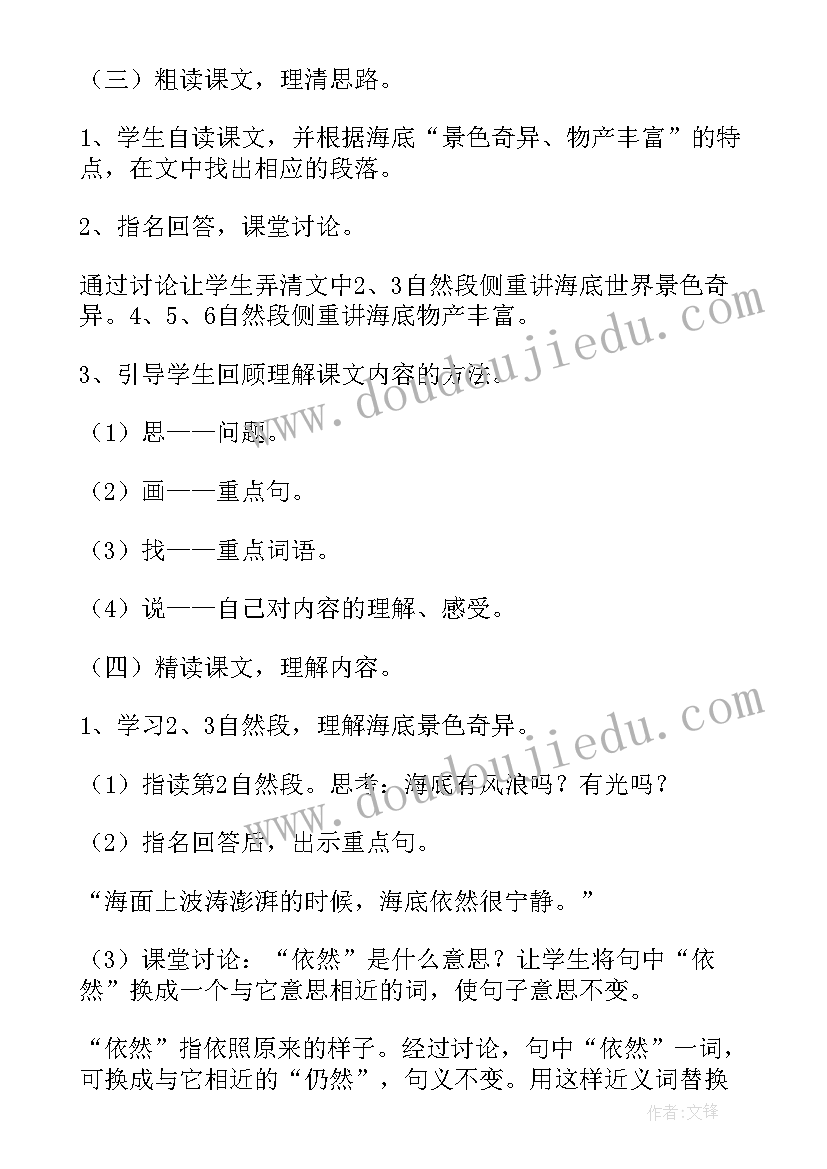 （三）粗读课文，理清思路。

1、学生自读课文，并根据海底“景色奇异、物产丰富”的特点，在文中找出相应的段落。

2、指名回答，课堂讨论。

通过讨论让学生弄清文中2、3自然段侧重讲海底世界景色奇异。4、5、6自然段侧重讲海底物产丰富。

3、引导学生回顾理解课文内容的方法。

（1）思——问题。

（2）画——重点句。

（3）找——重点词语。

（4）说——自己对内容的理解、感受。

（四）精读课文，理解内容。

1、学习2、3自然段，理解海底景色奇异。

（1）指读第2自然段。思考：海底有风浪吗？有光吗？

（2）指名回答后，出示重点句。

“海面上波涛澎湃的时候，海底依然很宁静。”

（3）课堂讨论：“依然”是什么意思？让学生将句中“依然”换成一个与它意思相近的词，使句子意思不变。

“依然”指依照原来的样子。经过讨论，句中“依然”一词，可换成与它相近的“仍然”，句义不变。用这样近义词替换

www.doudoujiedu.com

www.doudoujiedu.com

作者：文锋